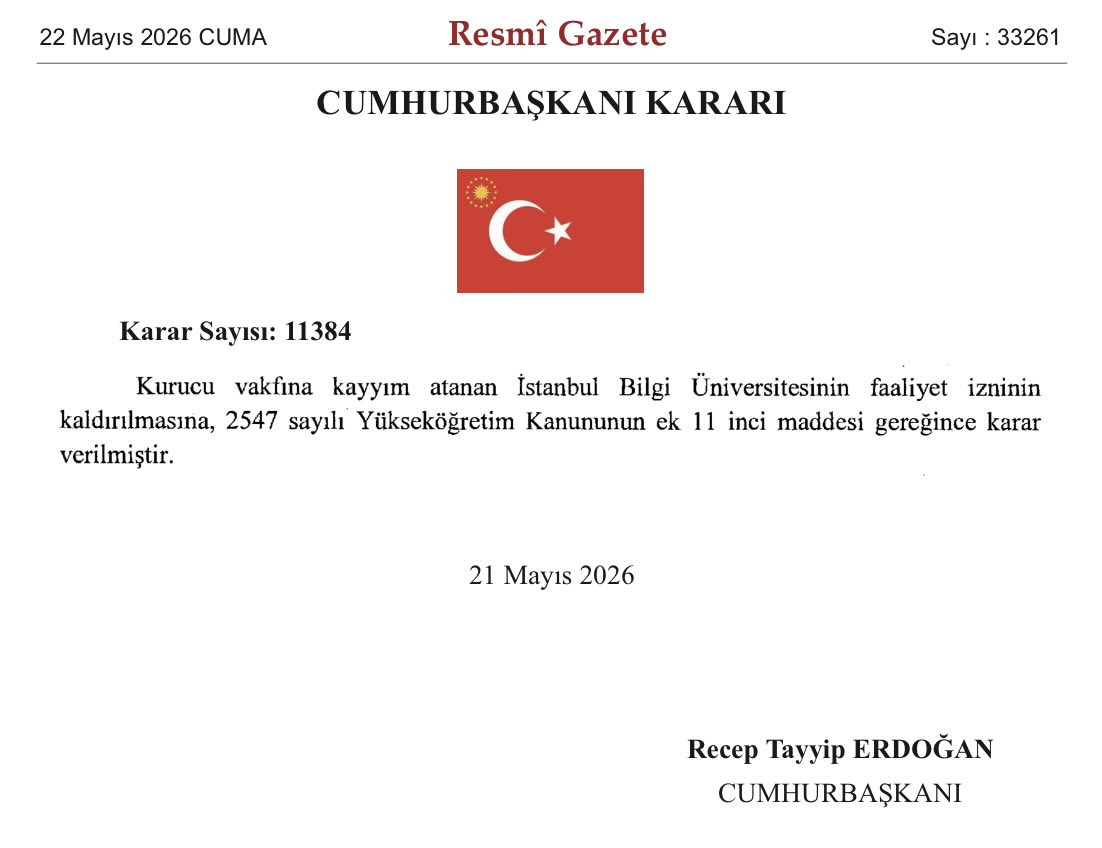 22 Mayıs 2026 CUMA

Resmî Gazete

Sayı : 33261

CUMHURBAŞKANI KARARI

Karar Sayısı: 11384

Kurucu vakfına kayyım atanan İstanbul Bilgi Üniversitesinin faaliyet izninin kaldırılmasına, 2547 sayılı Yükseköğretim Kanununun ek 11 inci maddesi gereğince karar verilmiştir.

21 Mayıs 2026

Recep Tayyip ERDOĞAN
CUMHURBAŞKANI